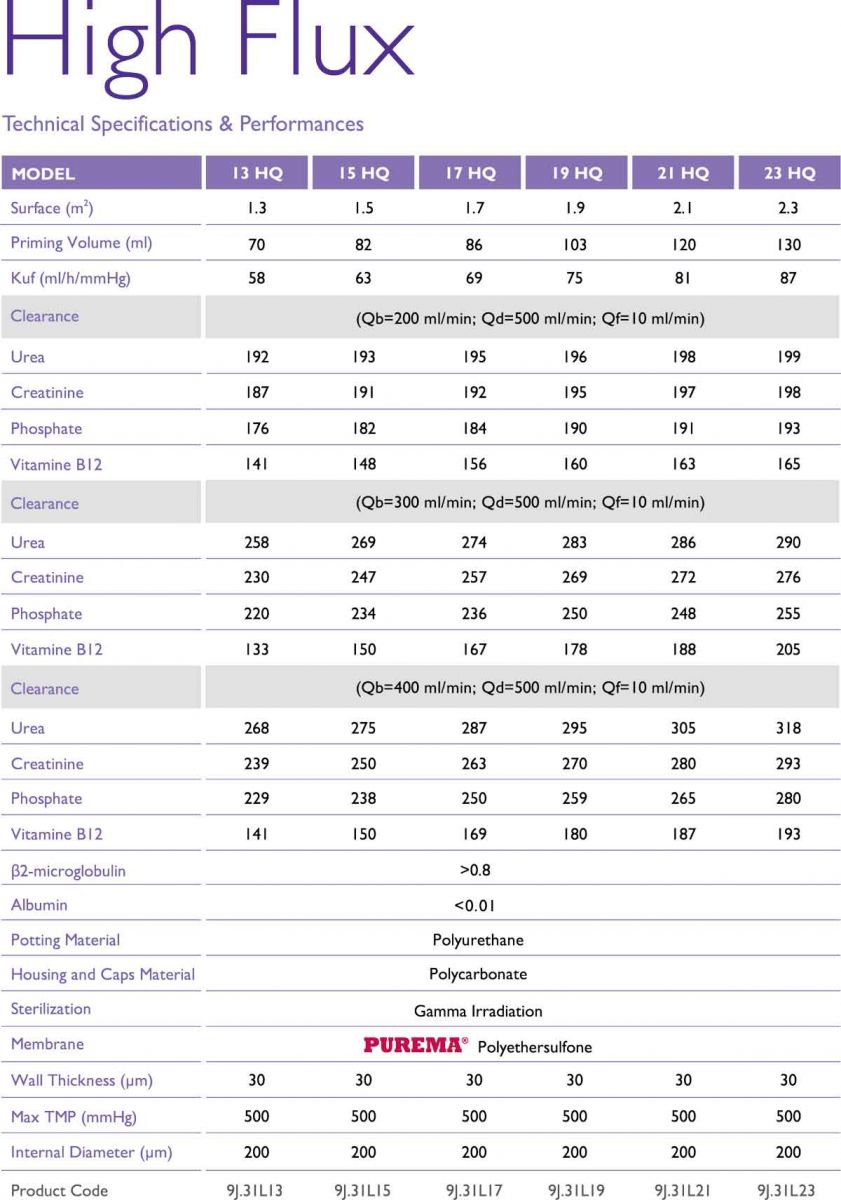 High Flux

Technical Specifications & Performances

| MODEL | 13 HQ | 15 HQ | 17 HQ | 19 HQ | 21 HQ | 23 HQ |
|---|---|---|---|---|---|---|
| Surface ($m^2$) | 1.3 | 1.5 | 1.7 | 1.9 | 2.1 | 2.3 |
| Priming Volume (ml) | 70 | 82 | 86 | 103 | 120 | 130 |
| Kuf (ml/h/mmHg) | 58 | 63 | 69 | 75 | 81 | 87 |
| Clearance | (Qb=200 ml/min; Qd=500 ml/min; Qf=10 ml/min) | | | | | |
| Urea | 192 | 193 | 195 | 196 | 198 | 199 |
| Creatinine | 187 | 191 | 192 | 195 | 197 | 198 |
| Phosphate | 176 | 182 | 184 | 190 | 191 | 193 |
| Vitamine B12 | 141 | 148 | 156 | 160 | 163 | 165 |
| Clearance | (Qb=300 ml/min; Qd=500 ml/min; Qf=10 ml/min) | | | | | |
| Urea | 258 | 269 | 274 | 283 | 286 | 290 |
| Creatinine | 230 | 247 | 257 | 269 | 272 | 276 |
| Phosphate | 220 | 234 | 236 | 250 | 248 | 255 |
| Vitamine B12 | 133 | 150 | 167 | 178 | 188 | 205 |
| Clearance | (Qb=400 ml/min; Qd=500 ml/min; Qf=10 ml/min) | | | | | |
| Urea | 268 | 275 | 287 | 295 | 305 | 318 |
| Creatinine | 239 | 250 | 263 | 270 | 280 | 293 |
| Phosphate | 229 | 238 | 250 | 259 | 265 | 280 |
| Vitamine B12 | 141 | 150 | 169 | 180 | 187 | 193 |
| β2-microglobulin | >0.8 | | | | | |
| Albumin | <0.01 | | | | | |
| Potting Material | Polyurethane | | | | | |
| Housing and Caps Material | Polycarbonate | | | | | |
| Sterilization | Gamma Irradiation | | | | | |
| Membrane | PUREMA® Polyethersulfone | | | | | |
| Wall Thickness (µm) | 30 | 30 | 30 | 30 | 30 | 30 |
| Max TMP (mmHg) | 500 | 500 | 500 | 500 | 500 | 500 |
| Internal Diameter (µm) | 200 | 200 | 200 | 200 | 200 | 200 |
| Product Code | 9J.31L13 | 9J.31L15 | 9J.31L17 | 9J.31L19 | 9J.31L21 | 9J.31L23 |